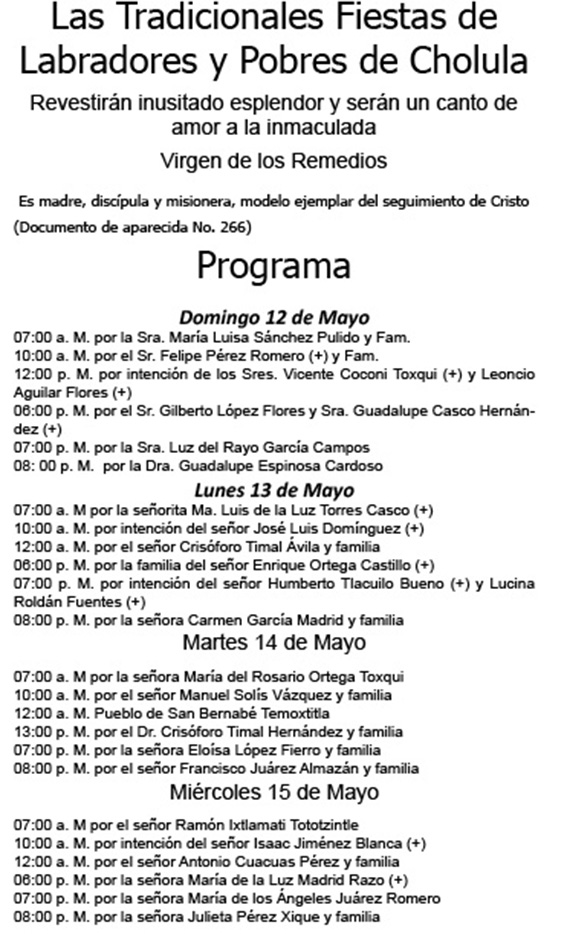 Las Tradicionales Fiestas de Labradores y Pobres de Cholula

Revestirán inusitado esplendor y serán un canto de amor a la inmaculada

Virgen de los Remedios

Es madre, discípula y misionera, modelo ejemplar del seguimiento de Cristo (Documento de aparecida No. 266)

Programa

Domingo 12 de Mayo

07:00 a. M. por la Sra. María Luisa Sánchez Pulido y Fam.
10:00 a. M. por el Sr. Felipe Pérez Romero (+) y Fam.
12:00 p. M. por intención de los Sres. Vicente Coconi Toxqui (+) y Leoncio Aguilar Flores (+)
06:00 p. M. por el Sr. Gilberto López Flores y Sra. Guadalupe Casco Hernández (+)
07:00 p. M. por la Sra. Luz del Rayo García Campos
08: 00 p. M. por la Dra. Guadalupe Espinosa Cardoso

Lunes 13 de Mayo

07:00 a. M por la señorita Ma. Luis de la Luz Torres Casco (+)
10:00 a. M. por intención del señor José Luis Domínguez (+)
12:00 a. M. por el señor Crisóforo Timal Ávila y familia
06:00 p. M. por la familia del señor Enrique Ortega Castillo (+)
07:00 p. M. por intención del señor Humberto Tlacuilo Bueno (+) y Lucina Roldán Fuentes (+)
08:00 p. M. por la señora Carmen García Madrid y familia

Martes 14 de Mayo

07:00 a. M por la señora María del Rosario Ortega Toxqui
10:00 a. M. por el señor Manuel Solís Vázquez y familia
12:00 a. M. Pueblo de San Bernabé Temoxtitla
13:00 p. M. por el Dr. Crisóforo Timal Hernández y familia
07:00 p. M. por la señora Eloísa López Fierro y familia
08:00 p. M. por el señor Francisco Juárez Almazán y familia

Miércoles 15 de Mayo

07:00 a. M por el señor Ramón Ixtlamati Tototzintle
10:00 a. M. por intención del señor Isaac Jiménez Blanca (+)
12:00 a. M. por el señor Antonio Cuacuas Pérez y familia
06:00 p. M. por la señora María de la Luz Madrid Razo (+)
07:00 p. M. por la señora María de los Ángeles Juárez Romero
08:00 p. M. por la señora Julieta Pérez Xique y familia